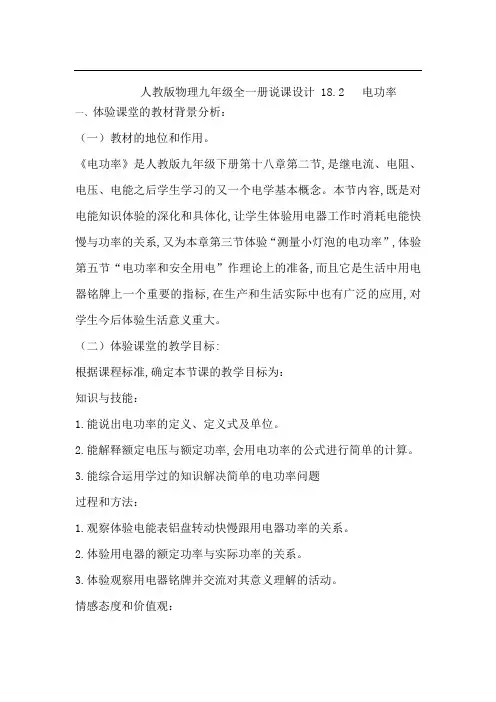 人教版物理九年级全一册说课设计 18.2 电功率

一、体验课堂的教材背景分析:

（一）教材的地位和作用。

《电功率》是人教版九年级下册第十八章第二节,是继电流、电阻、电压、电能之后学生学习的又一个电学基本概念。本节内容,既是对电能知识体验的深化和具体化,让学生体验用电器工作时消耗电能快慢与功率的关系,又为本章第三节体验“测量小灯泡的电功率”,体验第五节“电功率和安全用电”作理论上的准备,而且它是生活中用电器铭牌上一个重要的指标,在生产和生活实际中也有广泛的应用,对学生今后体验生活意义重大。

（二）体验课堂的教学目标:

根据课程标准,确定本节课的教学目标为:

知识与技能:

1.能说出电功率的定义、定义式及单位。

2.能解释额定电压与额定功率,会用电功率的公式进行简单的计算。

3.能综合运用学过的知识解决简单的电功率问题

过程和方法:

1.观察体验电能表铝盘转动快慢跟用电器功率的关系。

2.体验用电器的额定功率与实际功率的关系。

3.体验观察用电器铭牌并交流对其意义理解的活动。

情感态度和价值观: